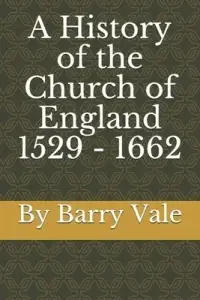 A History of the Church of England 1529 - 1662

By Barry Vale